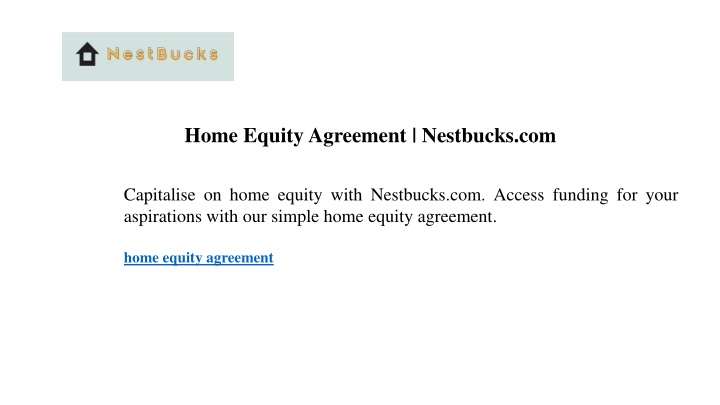 NestBucks

Home Equity Agreement | Nestbucks.com

Capitalise on home equity with Nestbucks.com. Access funding for your aspirations with our simple home equity agreement.

home equity agreement